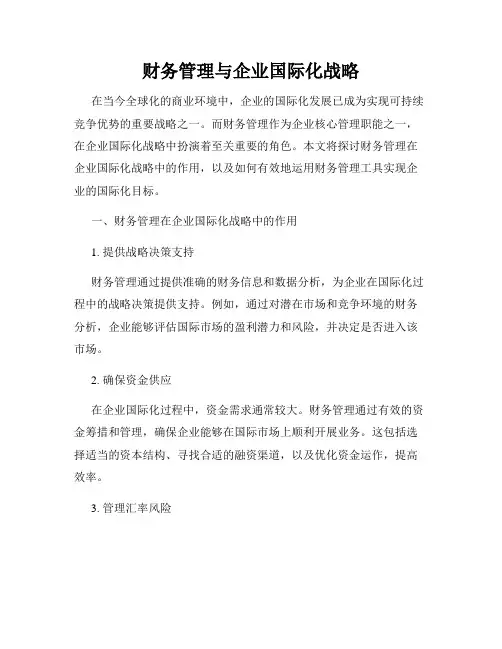 财务管理与企业国际化战略

在当今全球化的商业环境中，企业的国际化发展已成为实现可持续竞争优势的重要战略之一。而财务管理作为企业核心管理职能之一，在企业国际化战略中扮演着至关重要的角色。本文将探讨财务管理在企业国际化战略中的作用，以及如何有效地运用财务管理工具实现企业的国际化目标。

一、财务管理在企业国际化战略中的作用

1. 提供战略决策支持

财务管理通过提供准确的财务信息和数据分析，为企业在国际化过程中的战略决策提供支持。例如，通过对潜在市场和竞争环境的财务分析，企业能够评估国际市场的盈利潜力和风险，并决定是否进入该市场。

2. 确保资金供应

在企业国际化过程中，资金需求通常较大。财务管理通过有效的资金筹措和管理，确保企业能够在国际市场上顺利开展业务。这包括选择适当的资本结构、寻找合适的融资渠道，以及优化资金运作，提高效率。

3. 管理汇率风险